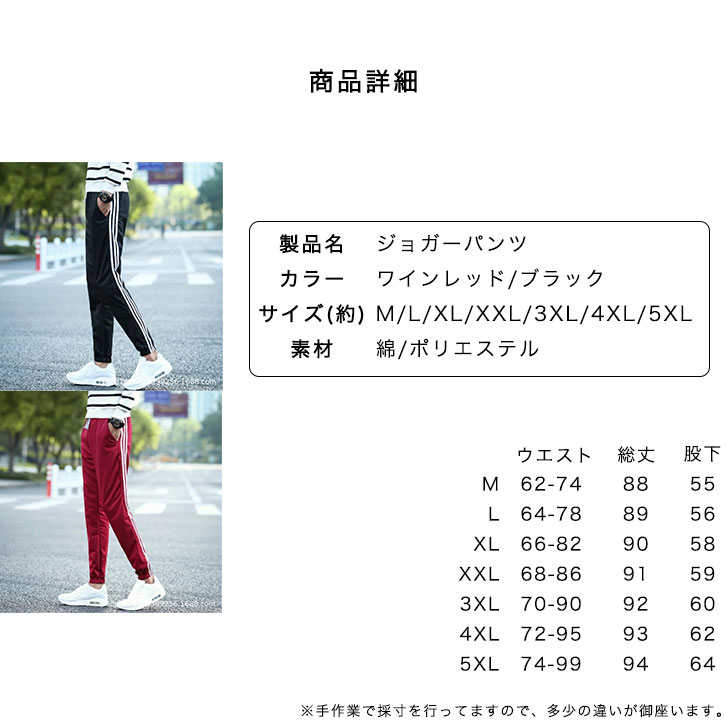 商品詳細

製品名 ジョガーパンツ
カラー ワインレッド/ブラック
サイズ(約) M/L/XL/XXL/3XL/4XL/5XL
素材 綿/ポリエステル

|  | ウエスト | 総丈 | 股下 |
|---|---|---|---|
| M | 62-74 | 88 | 55 |
| L | 64-78 | 89 | 56 |
| XL | 66-82 | 90 | 58 |
| XXL | 68-86 | 91 | 59 |
| 3XL | 70-90 | 92 | 60 |
| 4XL | 72-95 | 93 | 62 |
| 5XL | 74-99 | 94 | 64 |

※手作業で採寸を行ってますので、多少の違いが御座います。